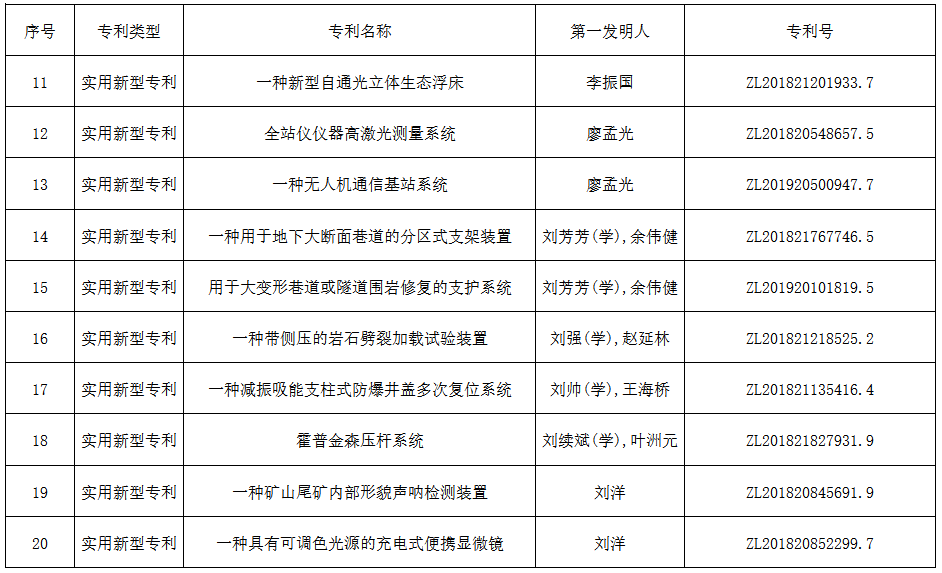 | 序号 | 专利类型 | 专利名称 | 第一发明人 | 专利号 |
|---|---|---|---|---|
| 11 | 实用新型专利 | 一种新型自通光立体生态浮床 | 李振国 | ZL201821201933.7 |
| 12 | 实用新型专利 | 全站仪仪器高激光测量系统 | 廖孟光 | ZL201820548657.5 |
| 13 | 实用新型专利 | 一种无人机通信基站系统 | 廖孟光 | ZL201920500947.7 |
| 14 | 实用新型专利 | 一种用于地下大断面巷道的分区式支架装置 | 刘芳芳(学),余伟健 | ZL201821767746.5 |
| 15 | 实用新型专利 | 用于大变形巷道或隧道围岩修复的支护系统 | 刘芳芳(学),余伟健 | ZL201920101819.5 |
| 16 | 实用新型专利 | 一种带侧压的岩石劈裂加载试验装置 | 刘强(学),赵延林 | ZL201821218525.2 |
| 17 | 实用新型专利 | 一种减振吸能支柱式防爆井盖多次复位系统 | 刘帅(学),王海桥 | ZL201821135416.4 |
| 18 | 实用新型专利 | 霍普金森压杆系统 | 刘续斌(学),叶洲元 | ZL201821827931.9 |
| 19 | 实用新型专利 | 一种矿山尾矿内部形貌声呐检测装置 | 刘洋 | ZL201820845691.9 |
| 20 | 实用新型专利 | 一种具有可调色光源的充电式便携显微镜 | 刘洋 | ZL201820852299.7 |